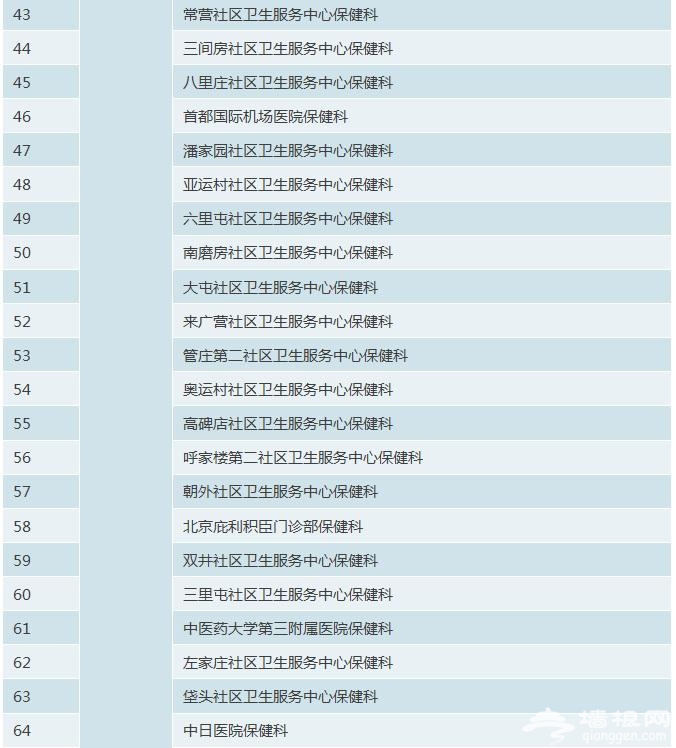 | 43 | | 常营社区卫生服务中心保健科 |
|---|---|---|
| 44 | | 三间房社区卫生服务中心保健科 |
| 45 | | 八里庄社区卫生服务中心保健科 |
| 46 | | 首都国际机场医院保健科 |
| 47 | | 潘家园社区卫生服务中心保健科 |
| 48 | | 亚运村社区卫生服务中心保健科 |
| 49 | | 六里屯社区卫生服务中心保健科 |
| 50 | | 南磨房社区卫生服务中心保健科 |
| 51 | | 大屯社区卫生服务中心保健科 |
| 52 | | 来广营社区卫生服务中心保健科 |
| 53 | | 管庄第二社区卫生服务中心保健科 |
| 54 | | 奥运村社区卫生服务中心保健科 |
| 55 | | 高碑店社区卫生服务中心保健科 |
| 56 | | 呼家楼第二社区卫生服务中心保健科 |
| 57 | | 朝外社区卫生服务中心保健科 |
| 58 | | 北京庇利积臣门诊部保健科 |
| 59 | | 双井社区卫生服务中心保健科 |
| 60 | | 三里屯社区卫生服务中心保健科 |
| 61 | | 中医药大学第三附属医院保健科 |
| 62 | | 左家庄社区卫生服务中心保健科 |
| 63 | | 垡头社区卫生服务中心保健科 |
| 64 | | 中日医院保健科 |

墙根网
qianggen.com